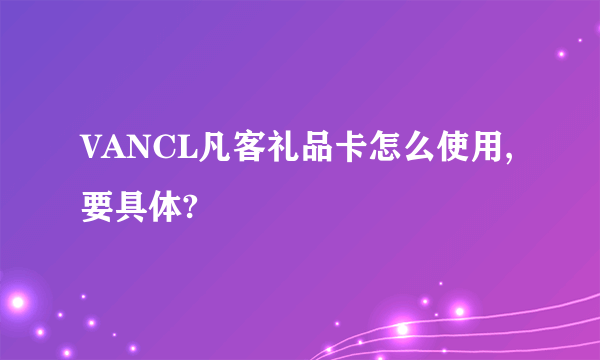 VANCL凡客礼品卡怎么使用,要具体?